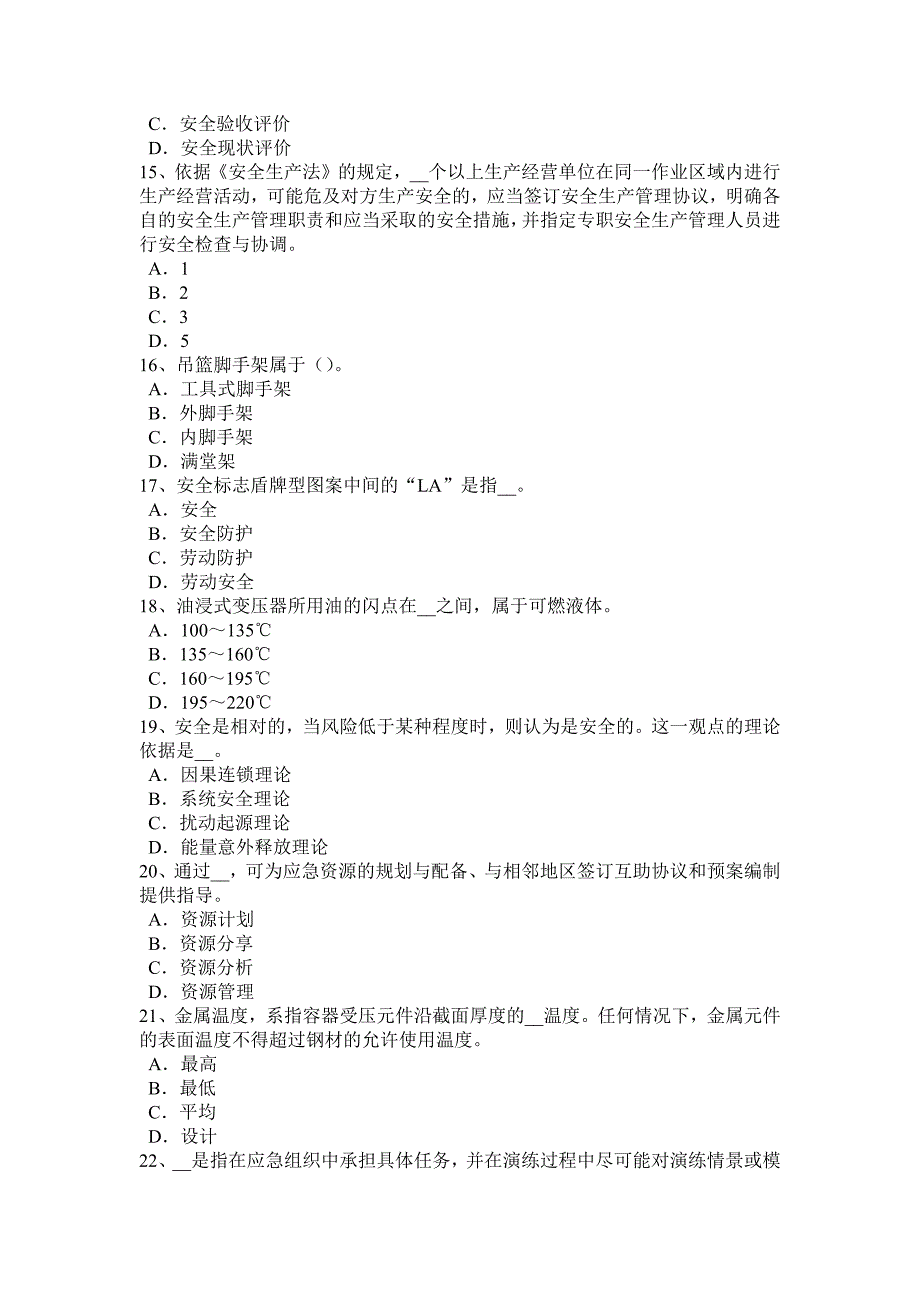 C．安全验收评价
D．安全现状评价
15、依据《安全生产法》的规定，__个以上生产经营单位在同一作业区域内进行生产经营活动，可能危及对方生产安全的，应当签订安全生产管理协议，明确各自的安全生产管理职责和应当采取的安全措施，并指定专职安全生产管理人员进行安全检查与协调。
A．1
B．2
C．3
D．5
16、吊篮脚手架属于（）。
A．工具式脚手架
B．外脚手架
C．内脚手架
D．满堂架
17、安全标志盾牌型图案中间的“LA”是指__。
A．安全
B．安全防护
C．劳动防护
D．劳动安全
18、油浸式变压器所用油的闪点在__之间，属于可燃液体。
A．100～135℃
B．135～160℃
C．160～195℃
D．195～220℃
19、安全是相对的，当风险低于某种程度时，则认为是安全的。这一观点的理论依据是__。
A．因果连锁理论
B．系统安全理论
C．扰动起源理论
D．能量意外释放理论
20、通过__，可为应急资源的规划与配备、与相邻地区签订互助协议和预案编制提供指导。
A．资源计划
B．资源分享
C．资源分析
D．资源管理
21、金属温度，系指容器受压元件沿截面厚度的__温度。任何情况下，金属元件的表面温度不得超过钢材的允许使用温度。
A．最高
B．最低
C．平均
D．设计
22、__是指在应急组织中承担具体任务，并在演练过程中尽可能对演练情景或模